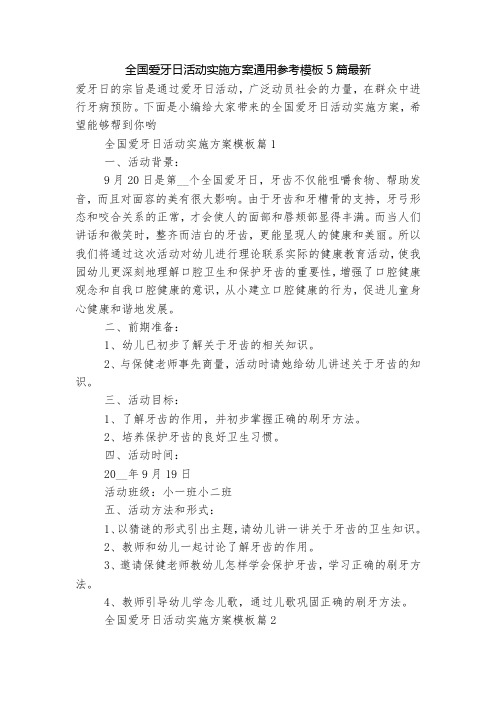 全国爱牙日活动实施方案通用参考模板 5 篇最新

爱牙日的宗旨是通过爱牙日活动，广泛动员社会的力量，在群众中进行牙病预防。下面是小编给大家带来的全国爱牙日活动实施方案，希望能够帮到你哟

全国爱牙日活动实施方案模板篇 1

一、活动背景：

9 月 20 日是第__个全国爱牙日，牙齿不仅能咀嚼食物、帮助发音，而且对面容的美有很大影响。由于牙齿和牙槽骨的支持，牙弓形态和咬合关系的正常，才会使人的面部和唇颊部显得丰满。而当人们讲话和微笑时，整齐而洁白的牙齿，更能显现人的健康和美丽。所以我们将通过这次活动对幼儿进行理论联系实际的健康教育活动，使我园幼儿更深刻地理解口腔卫生和保护牙齿的重要性，增强了口腔健康观念和自我口腔健康的意识，从小建立口腔健康的行为，促进儿童身心健康和谐地发展。

二、前期准备：

1、幼儿已初步了解关于牙齿的相关知识。

2、与保健老师事先商量，活动时请她给幼儿讲述关于牙齿的知识。

三、活动目标：

1、了解牙齿的作用，并初步掌握正确的刷牙方法。

2、培养保护牙齿的良好卫生习惯。

四、活动时间：

20__年 9 月 19 日

活动班级：小一班小二班

五、活动方法和形式：

1、以猜谜的形式引出主题，请幼儿讲一讲关于牙齿的卫生知识。

2、教师和幼儿一起讨论了解牙齿的作用。

3、邀请保健老师教幼儿怎样学会保护牙齿，学习正确的刷牙方法。

4、教师引导幼儿学念儿歌，通过儿歌巩固正确的刷牙方法。

全国爱牙日活动实施方案模板篇 2